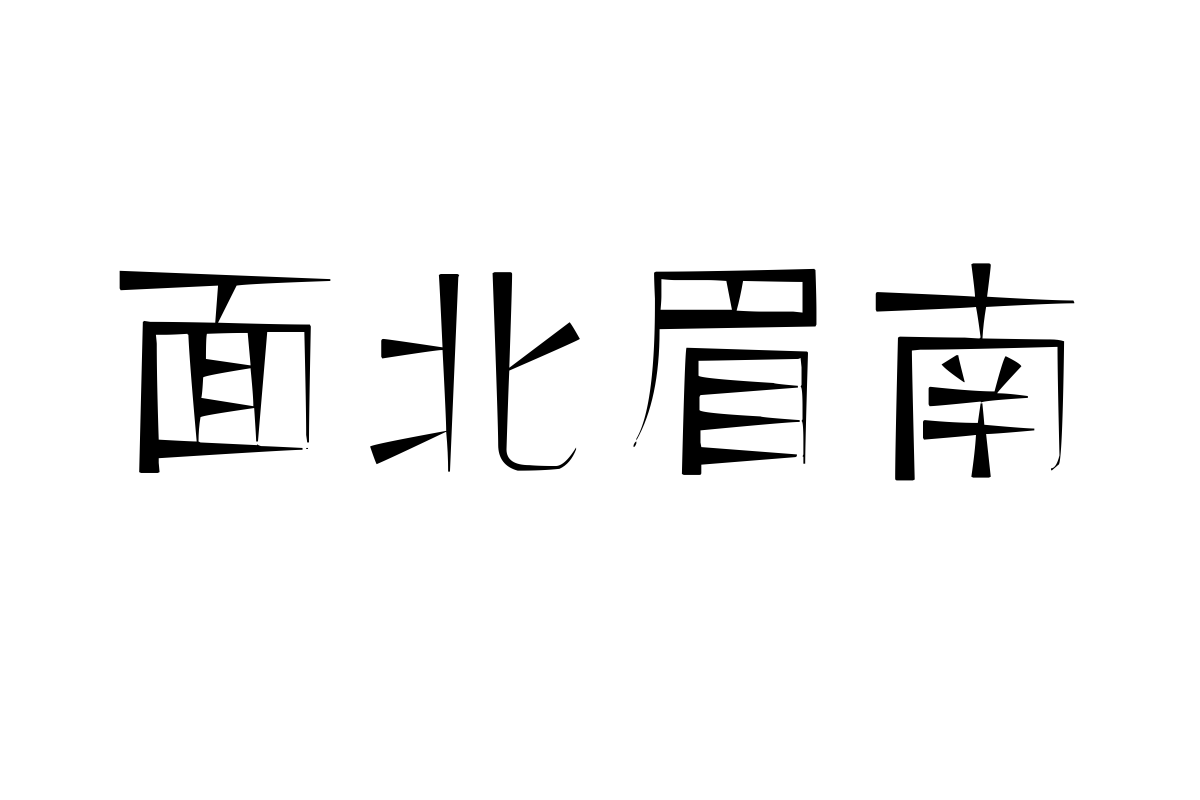 面北眉南